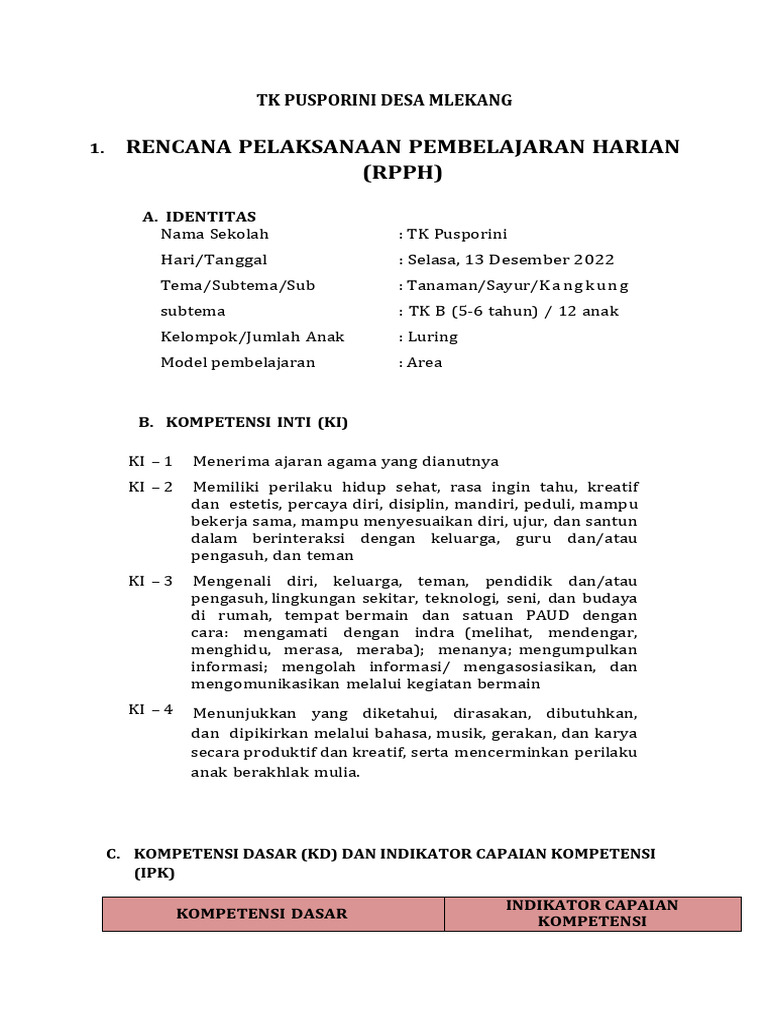 TK PUSPORINI DESA MLEKANG

1. RENCANA PELAKSANAAN PEMBELAJARAN HARIAN (RPPH)

A. IDENTITAS

Nama Sekolah : TK Pusporini
Hari/Tanggal : Selasa, 13 Desember 2022
Tema/Subtema/Sub : Tanaman/Sayur/Kangkung
subtema : TK B (5-6 tahun) / 12 anak
Kelompok/Jumlah Anak : Luring
Model pembelajaran : Area

B. KOMPETENSI INTI (KI)

KI – 1 Menerima ajaran agama yang dianutnya

KI – 2 Memiliki perilaku hidup sehat, rasa ingin tahu, kreatif dan estetis, percaya diri, disiplin, mandiri, peduli, mampu bekerja sama, mampu menyesuaikan diri, ujur, dan santun dalam berinteraksi dengan keluarga, guru dan/atau pengasuh, dan teman

KI – 3 Mengenali diri, keluarga, teman, pendidik dan/atau pengasuh, lingkungan sekitar, teknologi, seni, dan budaya di rumah, tempat bermain dan satuan PAUD dengan cara: mengamati dengan indra (melihat, mendengar, menghidu, merasa, meraba); menanya; mengumpulkan informasi; mengolah informasi/ mengasosiasikan, dan mengomunikasikan melalui kegiatan bermain

KI – 4 Menunjukkan yang diketahui, dirasakan, dibutuhkan, dan dipikirkan melalui bahasa, musik, gerakan, dan karya secara produktif dan kreatif, serta mencerminkan perilaku anak berakhlak mulia.

C. KOMPETENSI DASAR (KD) DAN INDIKATOR CAPAIAN KOMPETENSI (IPK)

| KOMPETENSI DASAR | INDIKATOR CAPAIAN KOMPETENSI |
|---|---|